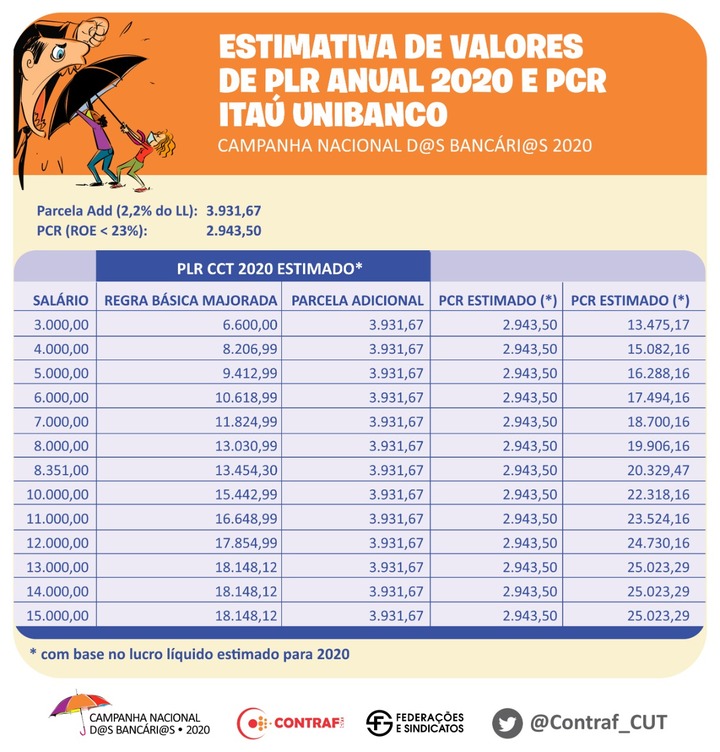 ESTIMATIVA DE VALORES DE PLR ANUAL 2020 E PCR ITAÚ UNIBANCO

CAMPANHA NACIONAL D@S BANCÁRI@S 2020

Parcela Add (2,2% do LL): 3.931,67
PCR (ROE < 23%): 2.943,50

| | PLR CCT 2020 ESTIMADO* | | | |
|---|---|---|---|---|
| SALÁRIO | REGRA BÁSICA MAJORADA | PARCELA ADICIONAL | PCR ESTIMADO (*) | PCR ESTIMADO (*) |
| 3.000,00 | 6.600,00 | 3.931,67 | 2.943,50 | 13.475,17 |
| 4.000,00 | 8.206,99 | 3.931,67 | 2.943,50 | 15.082,16 |
| 5.000,00 | 9.412,99 | 3.931,67 | 2.943,50 | 16.288,16 |
| 6.000,00 | 10.618,99 | 3.931,67 | 2.943,50 | 17.494,16 |
| 7.000,00 | 11.824,99 | 3.931,67 | 2.943,50 | 18.700,16 |
| 8.000,00 | 13.030,99 | 3.931,67 | 2.943,50 | 19.906,16 |
| 8.351,00 | 13.454,30 | 3.931,67 | 2.943,50 | 20.329,47 |
| 10.000,00 | 15.442,99 | 3.931,67 | 2.943,50 | 22.318,16 |
| 11.000,00 | 16.648,99 | 3.931,67 | 2.943,50 | 23.524,16 |
| 12.000,00 | 17.854,99 | 3.931,67 | 2.943,50 | 24.730,16 |
| 13.000,00 | 18.148,12 | 3.931,67 | 2.943,50 | 25.023,29 |
| 14.000,00 | 18.148,12 | 3.931,67 | 2.943,50 | 25.023,29 |
| 15.000,00 | 18.148,12 | 3.931,67 | 2.943,50 | 25.023,29 |

* com base no lucro líquido estimado para 2020

CAMPANHA NACIONAL D@S BANCÁRI@S • 2020
CONTRAF CUT
FEDERAÇÕES E SINDICATOS
@Contraf_CUT